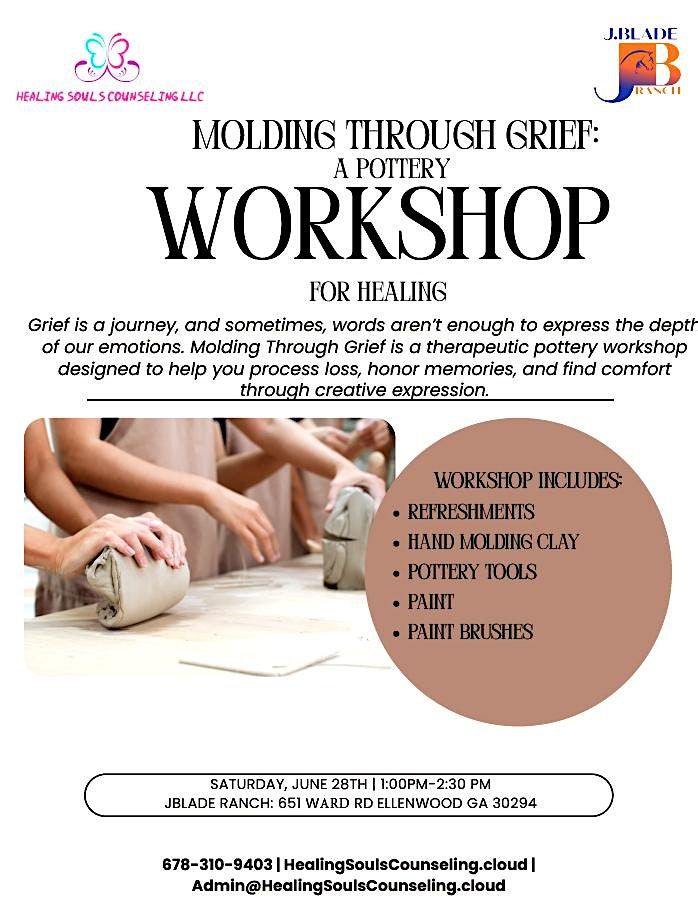 HEALING SOULS COUNSELING LLC

J.BLADE
JB
RANCH

MOLDING THROUGH GRIEF:
A POTTERY
WORKSHOP
FOR HEALING

Grief is a journey, and sometimes, words aren't enough to express the depth of our emotions. Molding Through Grief is a therapeutic pottery workshop designed to help you process loss, honor memories, and find comfort through creative expression.

WORKSHOP INCLUDES:
• REFRESHMENTS
• HAND MOLDING CLAY
• POTTERY TOOLS
• PAINT
• PAINT BRUSHES

SATURDAY, JUNE 28TH | 1:00PM-2:30 PM
JBLADE RANCH: 651 WARD RD ELLENWOOD GA 30294

678-310-9403 | HealingSoulsCounseling.cloud |
Admin@HealingSoulsCounseling.cloud